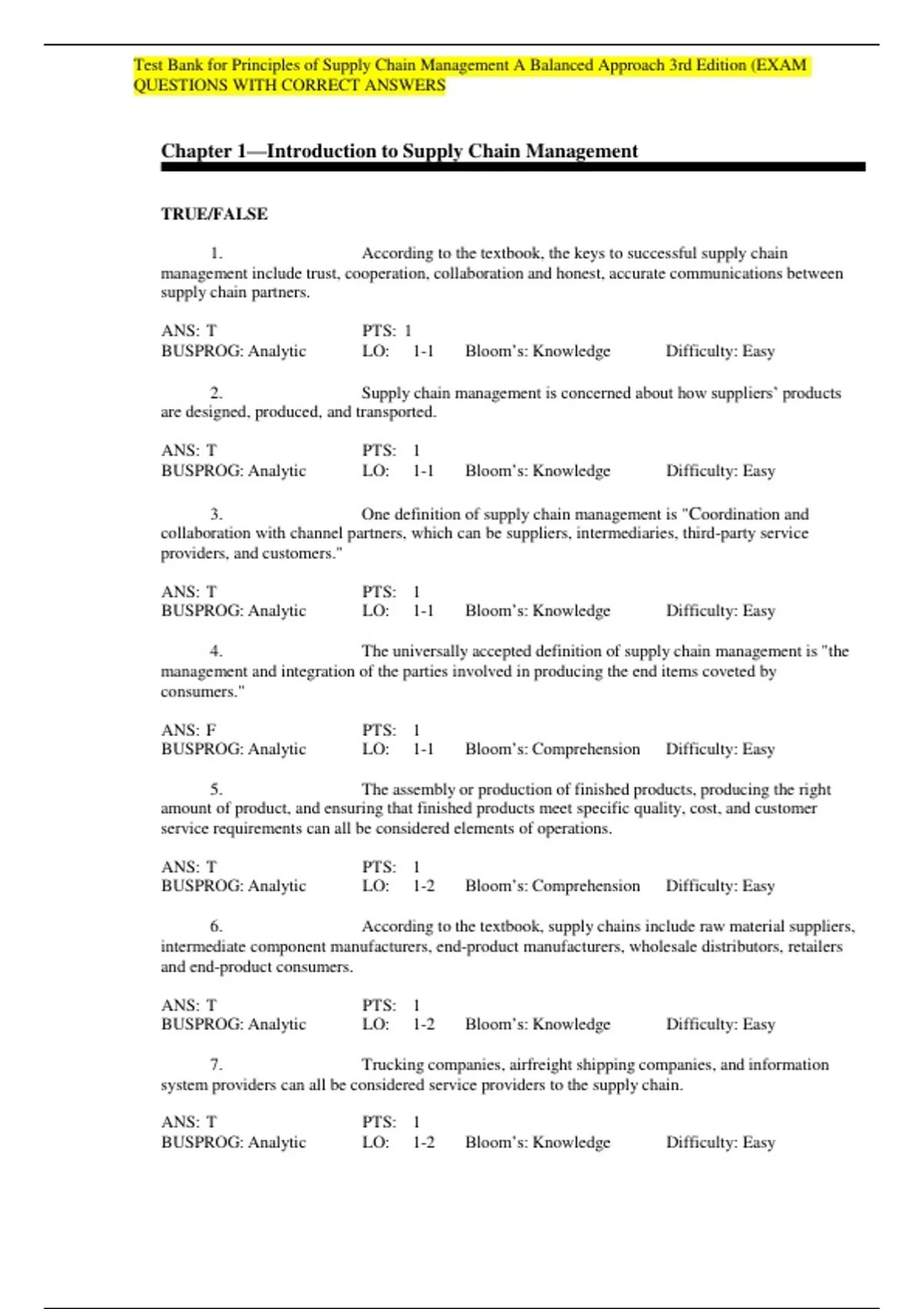 Test Bank for Principles of Supply Chain Management A Balanced Approach 3rd Edition (EXAM QUESTIONS WITH CORRECT ANSWERS

Chapter 1—Introduction to Supply Chain Management

TRUE/FALSE

1. According to the textbook, the keys to successful supply chain management include trust, cooperation, collaboration and honest, accurate communications between supply chain partners.

ANS: T PTS: 1
BUSPROG: Analytic LO: 1-1 Bloom's: Knowledge Difficulty: Easy

2. Supply chain management is concerned about how suppliers' products are designed, produced, and transported.

ANS: T PTS: 1
BUSPROG: Analytic LO: 1-1 Bloom's: Knowledge Difficulty: Easy

3. One definition of supply chain management is "Coordination and collaboration with channel partners, which can be suppliers, intermediaries, third-party service providers, and customers."

ANS: T PTS: 1
BUSPROG: Analytic LO: 1-1 Bloom's: Knowledge Difficulty: Easy

4. The universally accepted definition of supply chain management is "the management and integration of the parties involved in producing the end items coveted by consumers."

ANS: F PTS: 1
BUSPROG: Analytic LO: 1-1 Bloom's: Comprehension Difficulty: Easy

5. The assembly or production of finished products, producing the right amount of product, and ensuring that finished products meet specific quality, cost, and customer service requirements can all be considered elements of operations.

ANS: T PTS: 1
BUSPROG: Analytic LO: 1-2 Bloom's: Comprehension Difficulty: Easy

6. According to the textbook, supply chains include raw material suppliers, intermediate component manufacturers, end-product manufacturers, wholesale distributors, retailers and end-product consumers.

ANS: T PTS: 1
BUSPROG: Analytic LO: 1-2 Bloom's: Knowledge Difficulty: Easy

7. Trucking companies, airfreight shipping companies, and information system providers can all be considered service providers to the supply chain.

ANS: T PTS: 1
BUSPROG: Analytic LO: 1-2 Bloom's: Knowledge Difficulty: Easy